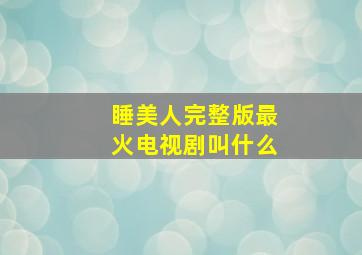 睡美人完整版最火电视剧叫什么